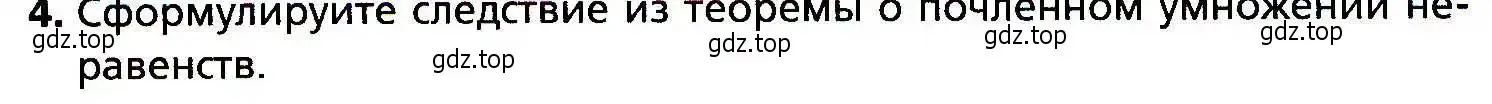 4. Сформулируйте следствие из теоремы о почленном умножении неравенств.

gdz.top gdz.top gdz.top gdz.top gdz.top